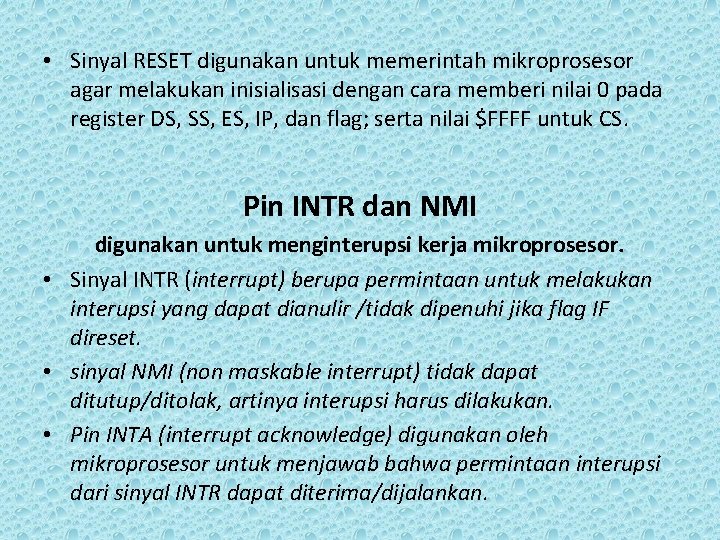 • Sinyal RESET digunakan untuk memerintah mikroprosesor agar melakukan inisialisasi dengan cara memberi nilai 0 pada register DS, SS, ES, IP, dan flag; serta nilai $FFFF untuk CS.

Pin INTR dan NMI

digunakan untuk menginterupsi kerja mikroprosesor.

• Sinyal INTR (interrupt) berupa permintaan untuk melakukan interupsi yang dapat dianulir /tidak dipenuhi jika flag IF direset.

• sinyal NMI (non maskable interrupt) tidak dapat ditutup/ditolak, artinya interupsi harus dilakukan.

• Pin INTA (interrupt acknowledge) digunakan oleh mikroprosesor untuk menjawab bahwa permintaan interupsi dari sinyal INTR dapat diterima/dijalankan.